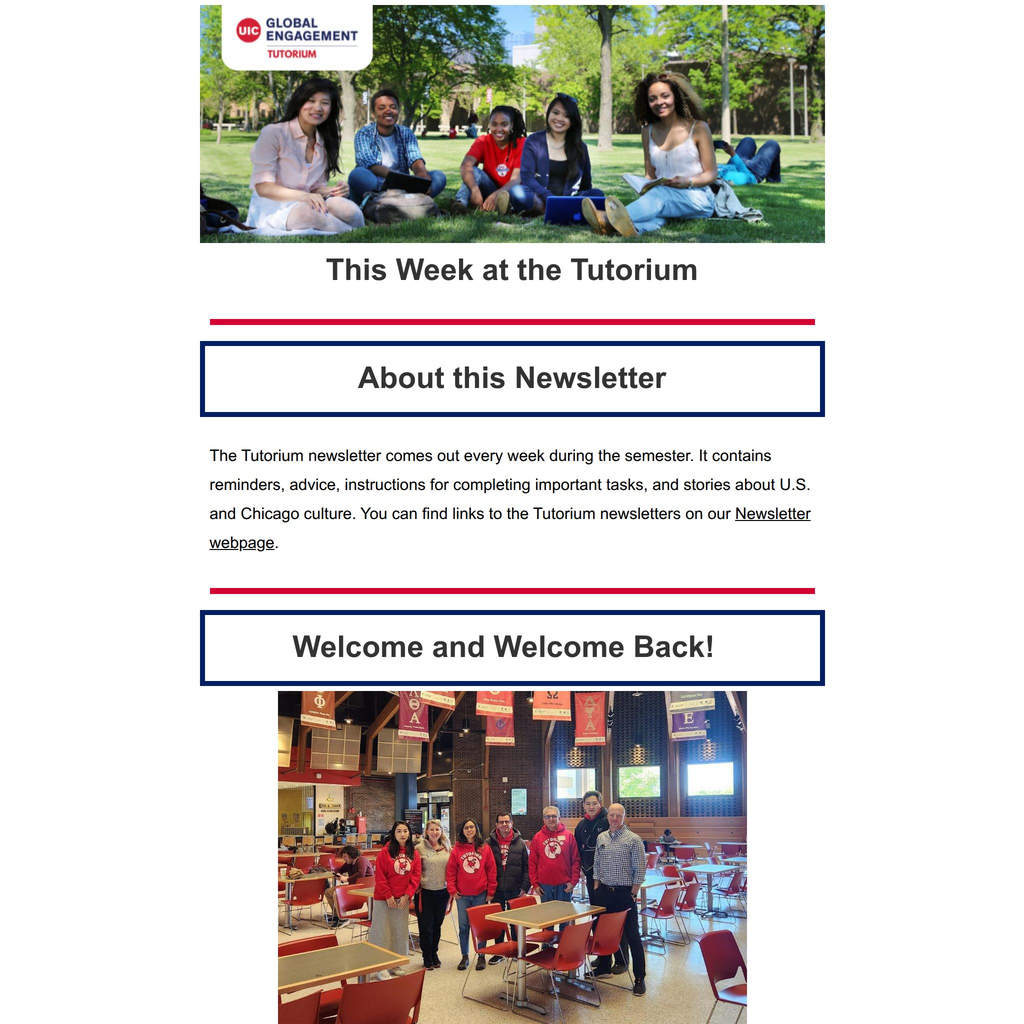 UIC GLOBAL ENGAGEMENT TUTORIUM

This Week at the Tutorium

About this Newsletter

The Tutorium newsletter comes out every week during the semester. It contains reminders, advice, instructions for completing important tasks, and stories about U.S. and Chicago culture. You can find links to the Tutorium newsletters on our Newsletter webpage.

Welcome and Welcome Back!